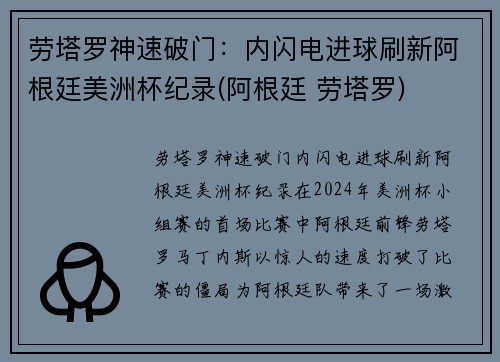 劳塔罗神速破门：内闪电进球刷新阿根廷美洲杯纪录(阿根廷 劳塔罗)

劳塔罗神速破门内闪电进球刷新阿根廷美洲杯纪录在2024年美洲杯小组赛的首场比赛中阿根廷前锋劳塔罗马丁内斯以惊人的速度打破了比赛的僵局为阿根廷队带来了一场激